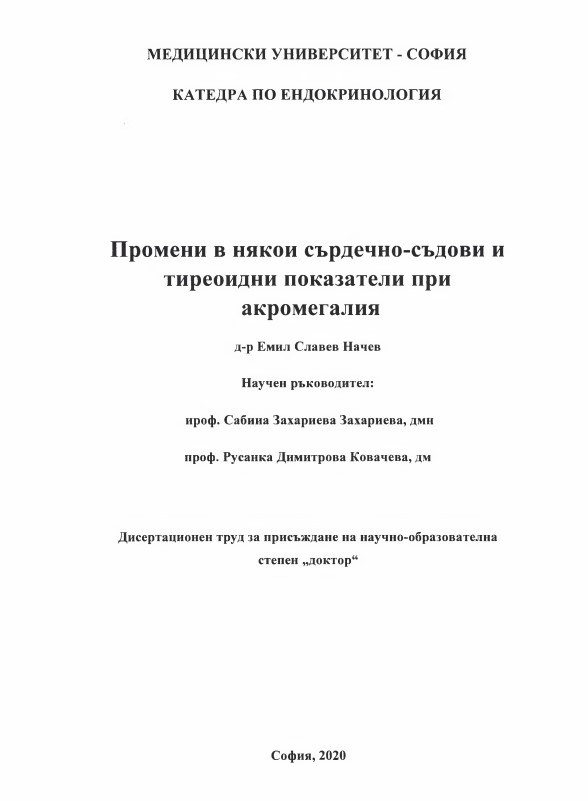 МЕДИЦИНСКИ УНИВЕРСИТЕТ - СОФИЯ

КАТЕДРА ПО ЕНДОКРИНОЛОГИЯ

Промени в някои сърдечно-съдови и тиреоидни показатели при акромегалия

д-р Емил Славев Начев

Научен ръководител:

ироф. Сабииа Захариева Захариева, дмн

проф. Русанка Димитрова Ковачева, дм

Дисертационен труд за присъждане на научно-образователна степен „доктор“

София, 2020